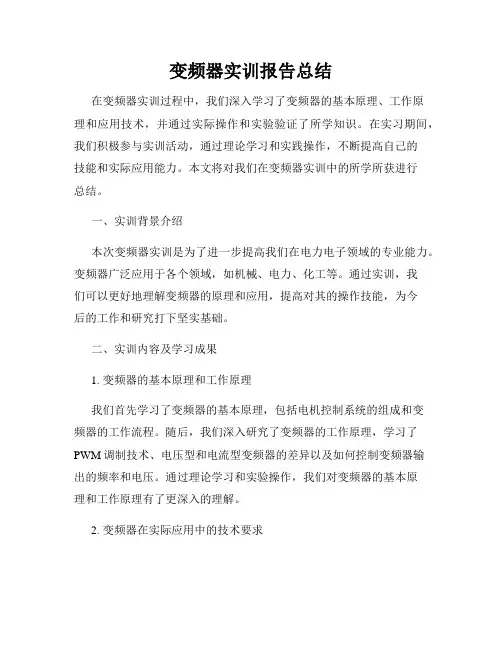 变频器实训报告总结

在变频器实训过程中，我们深入学习了变频器的基本原理、工作原理和应用技术，并通过实际操作和实验验证了所学知识。在实习期间，我们积极参与实训活动，通过理论学习和实践操作，不断提高自己的技能和实际应用能力。本文将对我们在变频器实训中的所学所获进行总结。

一、实训背景介绍

本次变频器实训是为了进一步提高我们在电力电子领域的专业能力。变频器广泛应用于各个领域，如机械、电力、化工等。通过实训，我们可以更好地理解变频器的原理和应用，提高对其的操作技能，为今后的工作和研究打下坚实基础。

二、实训内容及学习成果

1. 变频器的基本原理和工作原理

我们首先学习了变频器的基本原理，包括电机控制系统的组成和变频器的工作流程。随后，我们深入研究了变频器的工作原理，学习了PWM调制技术、电压型和电流型变频器的差异以及如何控制变频器输出的频率和电压。通过理论学习和实验操作，我们对变频器的基本原理和工作原理有了更深入的理解。

2. 变频器在实际应用中的技术要求